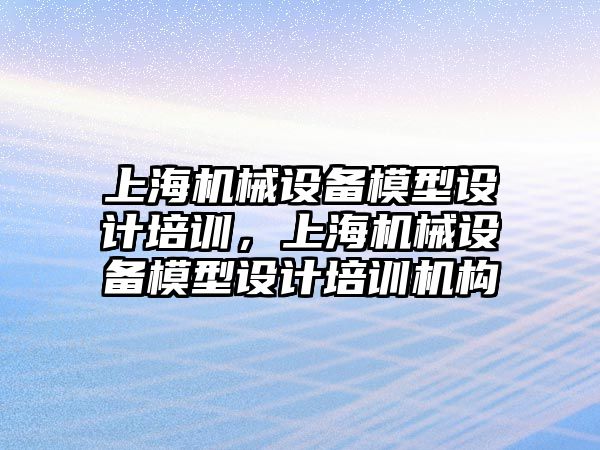 上海机械设备模型设计培训，上海机械设备模型设计培训机构